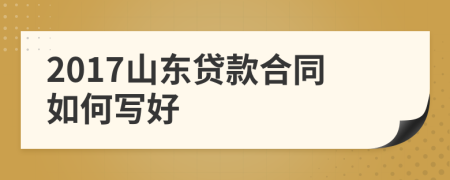 2017山东贷款合同如何写好